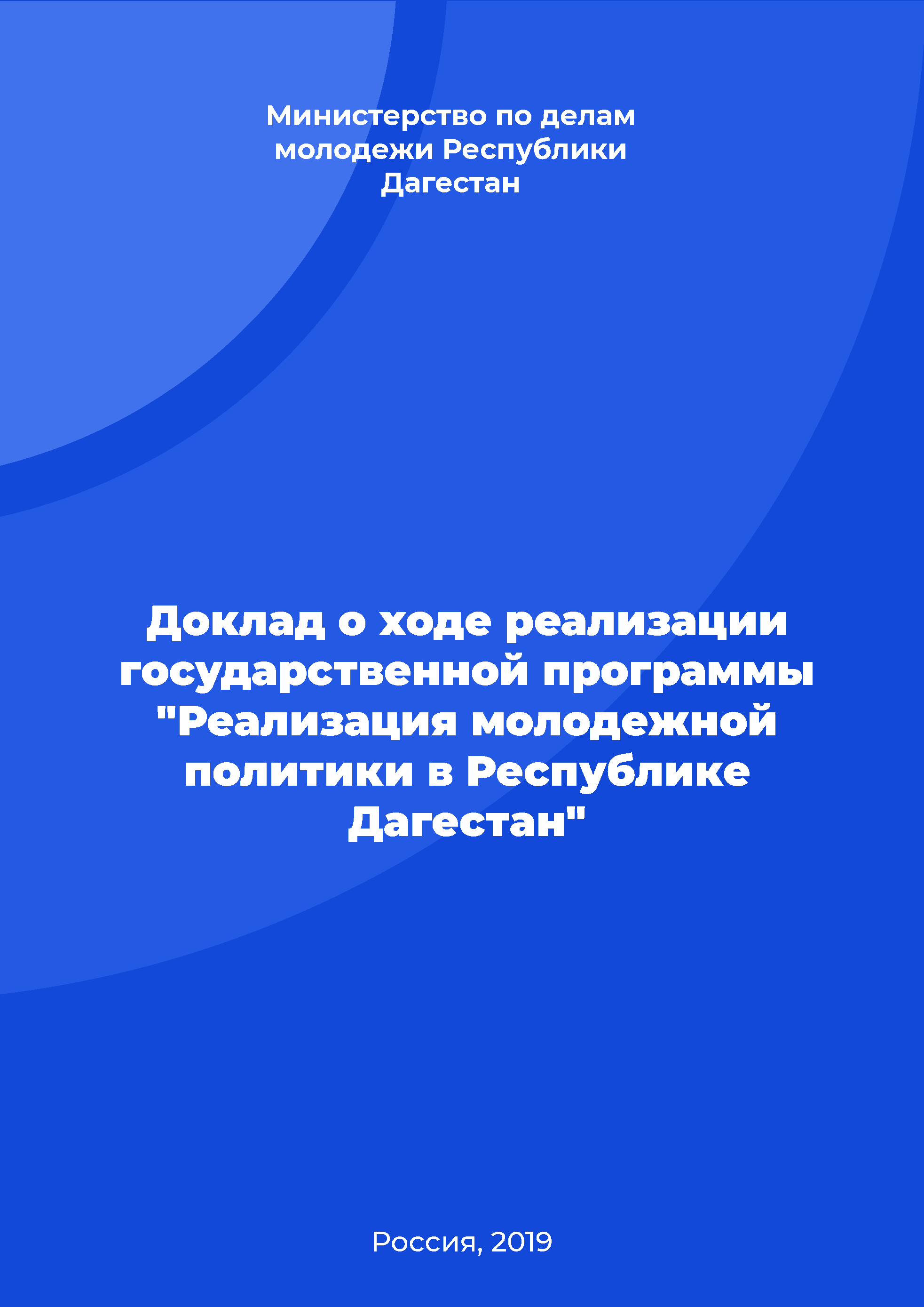 Министерство по делам молодежи Республики Дагестан

Доклад о ходе реализации государственной программы "Реализация молодежной политики в Республике Дагестан"

Россия, 2019